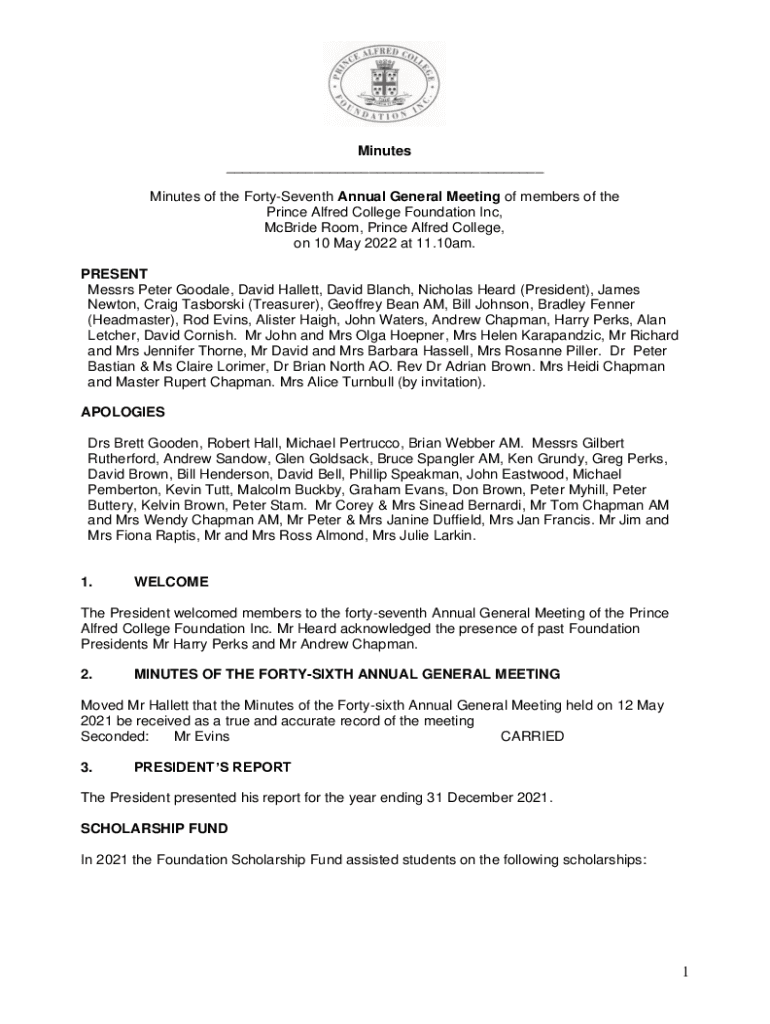 PRINCE ALFRED COLLEGE FOUNDATION INC.

Minutes

Minutes of the Forty-Seventh Annual General Meeting of members of the Prince Alfred College Foundation Inc, McBride Room, Prince Alfred College, on 10 May 2022 at 11.10am.

PRESENT
Messrs Peter Goodale, David Hallett, David Blanch, Nicholas Heard (President), James Newton, Craig Tasborski (Treasurer), Geoffrey Bean AM, Bill Johnson, Bradley Fenner (Headmaster), Rod Evins, Alister Haigh, John Waters, Andrew Chapman, Harry Perks, Alan Letcher, David Cornish. Mr John and Mrs Olga Hoepner, Mrs Helen Karapandzic, Mr Richard and Mrs Jennifer Thorne, Mr David and Mrs Barbara Hassell, Mrs Rosanne Piller. Dr Peter Bastian & Ms Claire Lorimer, Dr Brian North AO. Rev Dr Adrian Brown. Mrs Heidi Chapman and Master Rupert Chapman. Mrs Alice Turnbull (by invitation).

APOLOGIES

Drs Brett Gooden, Robert Hall, Michael Pertrucco, Brian Webber AM. Messrs Gilbert Rutherford, Andrew Sandow, Glen Goldsack, Bruce Spangler AM, Ken Grundy, Greg Perks, David Brown, Bill Henderson, David Bell, Phillip Speakman, John Eastwood, Michael Pemberton, Kevin Tutt, Malcolm Buckby, Graham Evans, Don Brown, Peter Myhill, Peter Buttery, Kelvin Brown, Peter Stam. Mr Corey & Mrs Sinead Bernardi, Mr Tom Chapman AM and Mrs Wendy Chapman AM, Mr Peter & Mrs Janine Duffield, Mrs Jan Francis. Mr Jim and Mrs Fiona Raptis, Mr and Mrs Ross Almond, Mrs Julie Larkin.

1. WELCOME

The President welcomed members to the forty-seventh Annual General Meeting of the Prince Alfred College Foundation Inc. Mr Heard acknowledged the presence of past Foundation Presidents Mr Harry Perks and Mr Andrew Chapman.

2. MINUTES OF THE FORTY-SIXTH ANNUAL GENERAL MEETING

Moved Mr Hallett that the Minutes of the Forty-sixth Annual General Meeting held on 12 May 2021 be received as a true and accurate record of the meeting
Seconded: Mr Evins CARRIED

3. PRESIDENT'S REPORT

The President presented his report for the year ending 31 December 2021.

SCHOLARSHIP FUND

In 2021 the Foundation Scholarship Fund assisted students on the following scholarships:

1